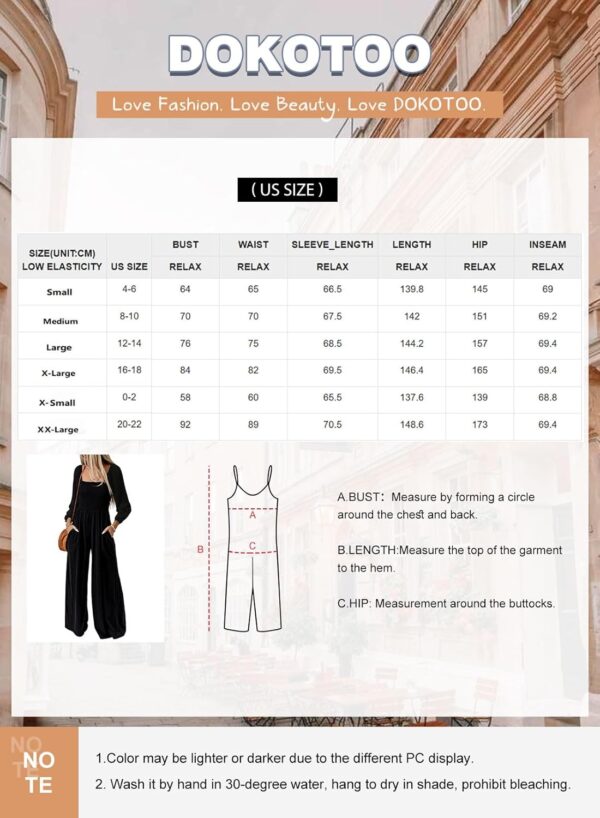 DOKOTOO

Love Fashion. Love Beauty. Love DOKOTOO.

( US SIZE )

| SIZE(UNIT:CM) LOW ELASTICITY | US SIZE | BUST RELAX | WAIST RELAX | SLEEVE_LENGTH RELAX | LENGTH RELAX | HIP RELAX | INSEAM RELAX |
|---|---|---|---|---|---|---|---|
| Small | 4-6 | 64 | 65 | 66.5 | 139.8 | 145 | 69 |
| Medium | 8-10 | 70 | 70 | 67.5 | 142 | 151 | 69.2 |
| Large | 12-14 | 76 | 75 | 68.5 | 144.2 | 157 | 69.4 |
| X-Large | 16-18 | 84 | 82 | 69.5 | 146.4 | 165 | 69.4 |
| X-Small | 0-2 | 58 | 60 | 65.5 | 137.6 | 139 | 68.8 |
| XX-Large | 20-22 | 92 | 89 | 70.5 | 148.6 | 173 | 69.4 |

A
B
C

A.BUST: Measure by forming a circle around the chest and back.

B.LENGTH:Measure the top of the garment to the hem.

C.HIP: Measurement around the buttocks.

NO TE

1.Color may be lighter or darker due to the different PC display.
2. Wash it by hand in 30-degree water, hang to dry in shade, prohibit bleaching.